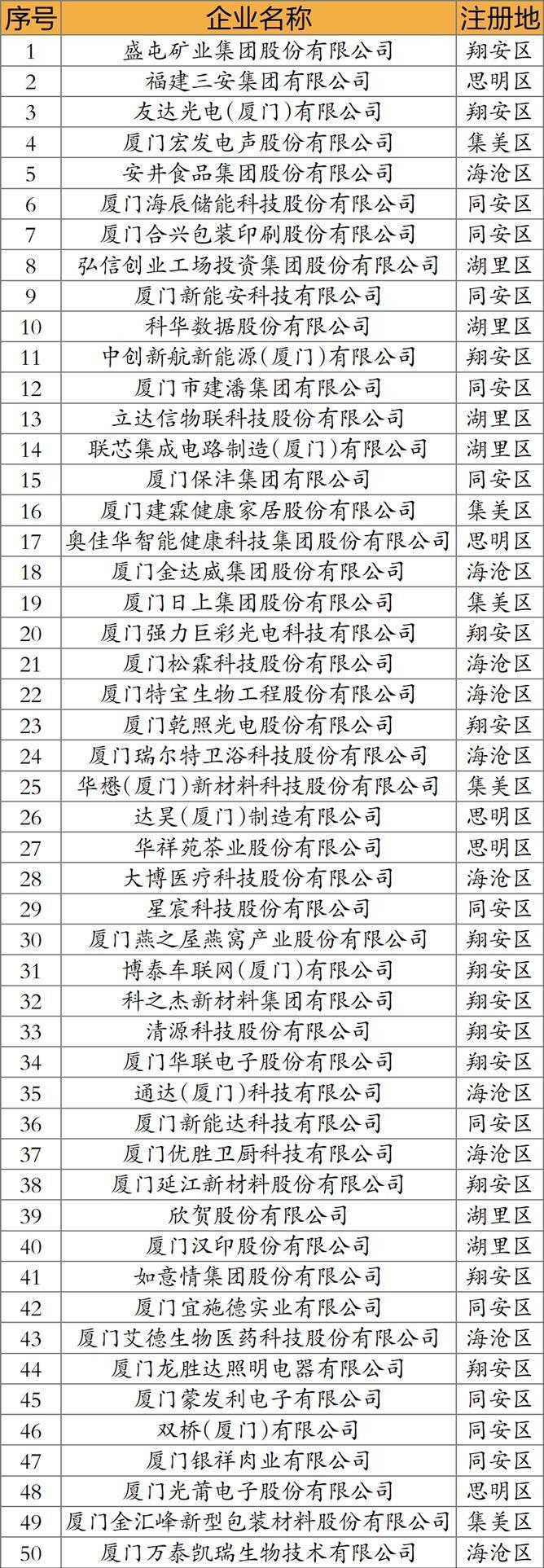 | 序号 | 企业名称 | 注册地 |
|---|---|---|
| 1 | 盛屯矿业集团股份有限公司 | 翔安区 |
| 2 | 福建三安集团有限公司 | 思明区 |
| 3 | 友达光电(厦门)有限公司 | 翔安区 |
| 4 | 厦门宏发电声股份有限公司 | 集美区 |
| 5 | 安井食品集团股份有限公司 | 海沧区 |
| 6 | 厦门海辰储能科技股份有限公司 | 同安区 |
| 7 | 厦门合兴包装印刷股份有限公司 | 同安区 |
| 8 | 弘信创业工场投资集团股份有限公司 | 湖里区 |
| 9 | 厦门新能安科技有限公司 | 同安区 |
| 10 | 科华数据股份有限公司 | 湖里区 |
| 11 | 中创新航新能源(厦门)有限公司 | 翔安区 |
| 12 | 厦门市建潘集团有限公司 | 同安区 |
| 13 | 立达信物联科技股份有限公司 | 湖里区 |
| 14 | 联芯集成电路制造(厦门)有限公司 | 湖里区 |
| 15 | 厦门保沣集团有限公司 | 同安区 |
| 16 | 厦门建霖健康家居股份有限公司 | 集美区 |
| 17 | 奥佳华智能健康科技集团股份有限公司 | 思明区 |
| 18 | 厦门金达威集团股份有限公司 | 海沧区 |
| 19 | 厦门日上集团股份有限公司 | 集美区 |
| 20 | 厦门强力巨彩光电科技有限公司 | 翔安区 |
| 21 | 厦门松霖科技股份有限公司 | 海沧区 |
| 22 | 厦门特宝生物工程股份有限公司 | 海沧区 |
| 23 | 厦门乾照光电股份有限公司 | 翔安区 |
| 24 | 厦门瑞尔特卫浴科技股份有限公司 | 海沧区 |
| 25 | 华懋(厦门)新材料科技股份有限公司 | 集美区 |
| 26 | 达昊(厦门)制造有限公司 | 思明区 |
| 27 | 华祥苑茶业股份有限公司 | 思明区 |
| 28 | 大博医疗科技股份有限公司 | 海沧区 |
| 29 | 星宸科技股份有限公司 | 同安区 |
| 30 | 厦门燕之屋燕窝产业股份有限公司 | 翔安区 |
| 31 | 博泰车联网(厦门)有限公司 | 翔安区 |
| 32 | 科之杰新材料集团有限公司 | 翔安区 |
| 33 | 清源科技股份有限公司 | 翔安区 |
| 34 | 厦门华联电子股份有限公司 | 翔安区 |
| 35 | 通达(厦门)科技有限公司 | 海沧区 |
| 36 | 厦门新能达科技有限公司 | 同安区 |
| 37 | 厦门优胜卫厨科技有限公司 | 海沧区 |
| 38 | 厦门延江新材料股份有限公司 | 翔安区 |
| 39 | 欣贺股份有限公司 | 湖里区 |
| 40 | 厦门汉印股份有限公司 | 湖里区 |
| 41 | 如意情集团股份有限公司 | 翔安区 |
| 42 | 厦门宜施德实业有限公司 | 同安区 |
| 43 | 厦门艾德生物医药科技股份有限公司 | 海沧区 |
| 44 | 厦门龙胜达照明电器有限公司 | 翔安区 |
| 45 | 厦门蒙发利电子有限公司 | 同安区 |
| 46 | 双桥(厦门)有限公司 | 同安区 |
| 47 | 厦门银祥肉业有限公司 | 同安区 |
| 48 | 厦门光莆电子股份有限公司 | 思明区 |
| 49 | 厦门金汇峰新型包装材料股份有限公司 | 集美区 |
| 50 | 厦门万泰凯瑞生物技术有限公司 | 海沧区 |